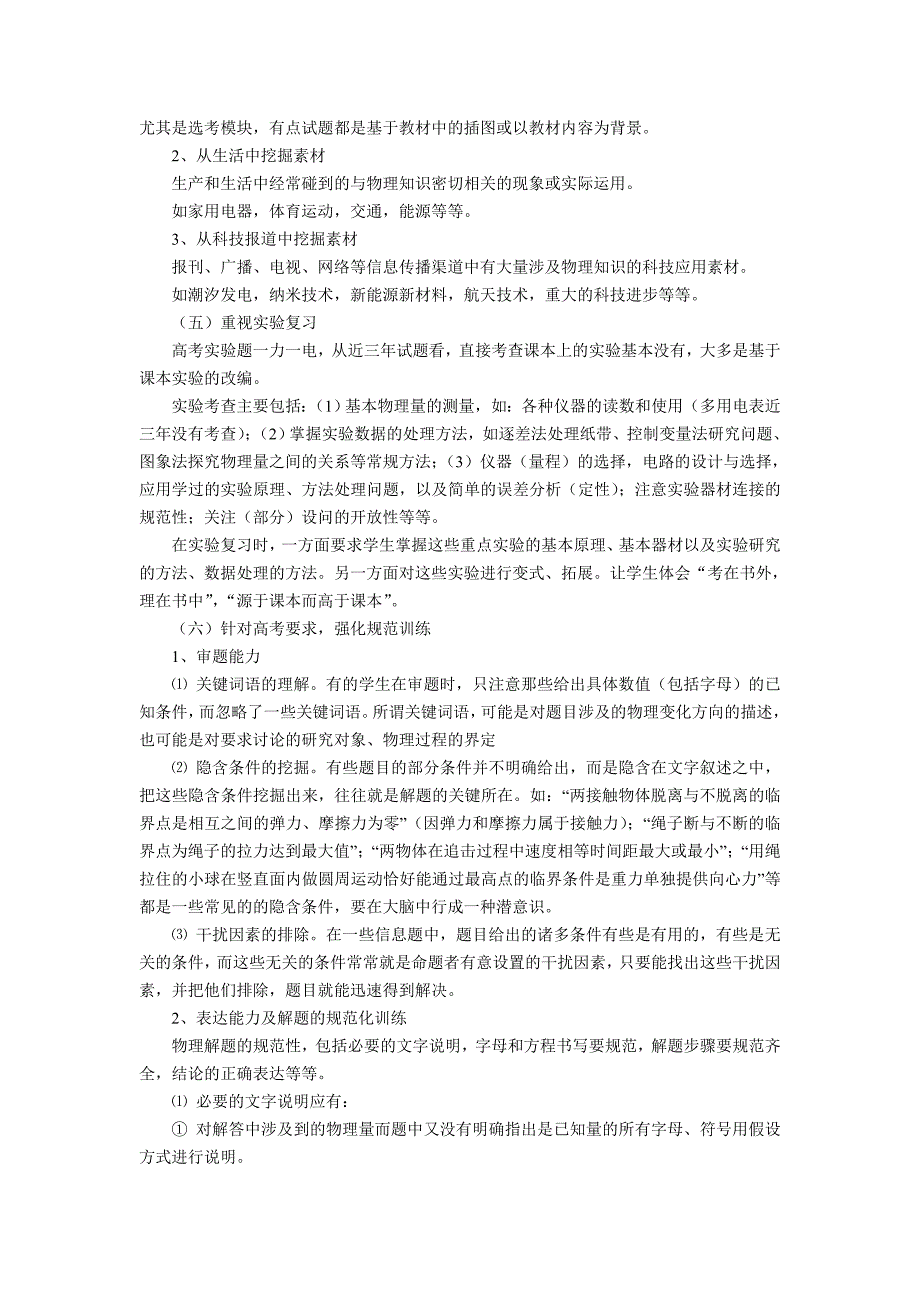 尤其是选考模块，有点试题都是基于教材中的插图或以教材内容为背景。

2、从生活中挖掘素材

生产和生活中经常碰到的与物理知识密切相关的现象或实际运用。

如家用电器，体育运动，交通，能源等等。

3、从科技报道中挖掘素材

报刊、广播、电视、网络等信息传播渠道中有大量涉及物理知识的科技应用素材。

如潮汐发电，纳米技术，新能源新材料，航天技术，重大的科技进步等等。

（五）重视实验复习

高考实验题一力一电，从近三年试题看，直接考查课本上的实验基本没有，大多是基于课本实验的改编。

实验考查主要包括：（1）基本物理量的测量，如：各种仪器的读数和使用（多用电表近三年没有考查）；（2）掌握实验数据的处理方法，如逐差法处理纸带、控制变量法研究问题、图象法探究物理量之间的关系等常规方法；（3）仪器（量程）的选择，电路的设计与选择，应用学过的实验原理、方法处理问题，以及简单的误差分析（定性）；注意实验器材连接的规范性；关注（部分）设问的开放性等等。

在实验复习时，一方面要求学生掌握这些重点实验的基本原理、基本器材以及实验研究的方法、数据处理的方法。另一方面对这些实验进行变式、拓展。让学生体会“考在书外，理在书中”，“源于课本而高于课本”。

（六）针对高考要求，强化规范训练

1、审题能力

⑴ 关键词语的理解。有的学生在审题时，只注意那些给出具体数值（包括字母）的已知条件，而忽略了一些关键词语。所谓关键词语，可能是对题目涉及的物理变化方向的描述，也可能是对要求讨论的研究对象、物理过程的界定

⑵ 隐含条件的挖掘。有些题目的部分条件并不明确给出，而是隐含在文字叙述之中，把这些隐含条件挖掘出来，往往就是解题的关键所在。如：“两接触物体脱离与不脱离的临界点是相互之间的弹力、摩擦力为零”（因弹力和摩擦力属于接触力）；“绳子断与不断的临界点为绳子的拉力达到最大值”；“两物体在追击过程中速度相等时间距最大或最小”；“用绳拉住的小球在竖直面内做圆周运动恰好能通过最高点的临界条件是重力单独提供向心力”等都是一些常见的的隐含条件，要在大脑中行成一种潜意识。

⑶ 干扰因素的排除。在一些信息题中，题目给出的诸多条件有些是有用的，有些是无关的条件，而这些无关的条件常常就是命题者有意设置的干扰因素，只要能找出这些干扰因素，并把他们排除，题目就能迅速得到解决。

2、表达能力及解题的规范化训练

物理解题的规范性，包括必要的文字说明，字母和方程书写要规范，解题步骤要规范齐全，结论的正确表达等等。

⑴ 必要的文字说明应有：

① 对解答中涉及到的物理量而题中又没有明确指出是已知量的所有字母、符号用假设方式进行说明。